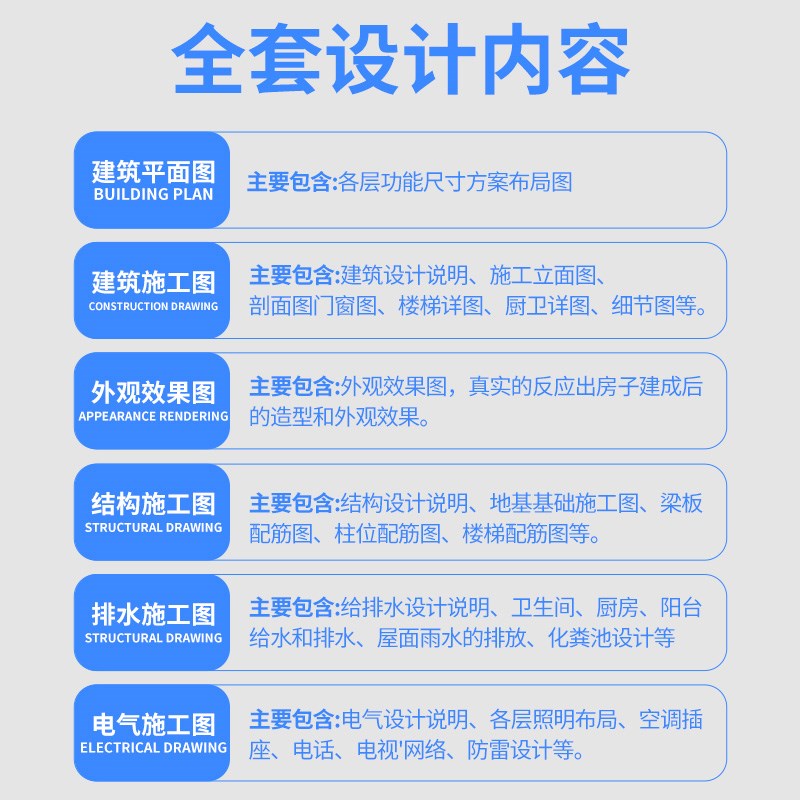 全套设计内容

建筑平面图
BUILDING PLAN

主要包含:各层功能尺寸方案布局图

建筑施工图
CONSTRUCTION DRAWING

主要包含:建筑设计说明、施工立面图、剖面图门窗图、楼梯详图、厨卫详图、细节图等。

外观效果图
APPEARANCE RENDERING

主要包含:外观效果图，真实的反应出房子建成后的造型和外观效果。

结构施工图
STRUCTURAL DRAWING

主要包含:结构设计说明、地基基础施工图、梁板配筋图、柱位配筋图、楼梯配筋图等。

排水施工图
STRUCTURAL DRAWING

主要包含:给排水设计说明、卫生间、厨房、阳台给水和排水、屋面雨水的排放、化粪池设计等

电气施工图
ELECTRICAL DRAWING

主要包含:电气设计说明、各层照明布局、空调插座、电话、电视'网络、防雷设计等。